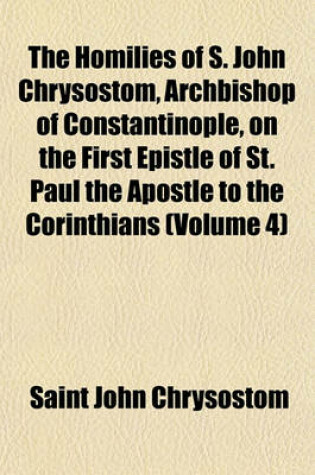 The Homilies of S. John Chrysostom, Archbishop of Constantinople, on the First Epistle of St. Paul the Apostle to the Corinthians (Volume 4)

Saint John Chrysostom